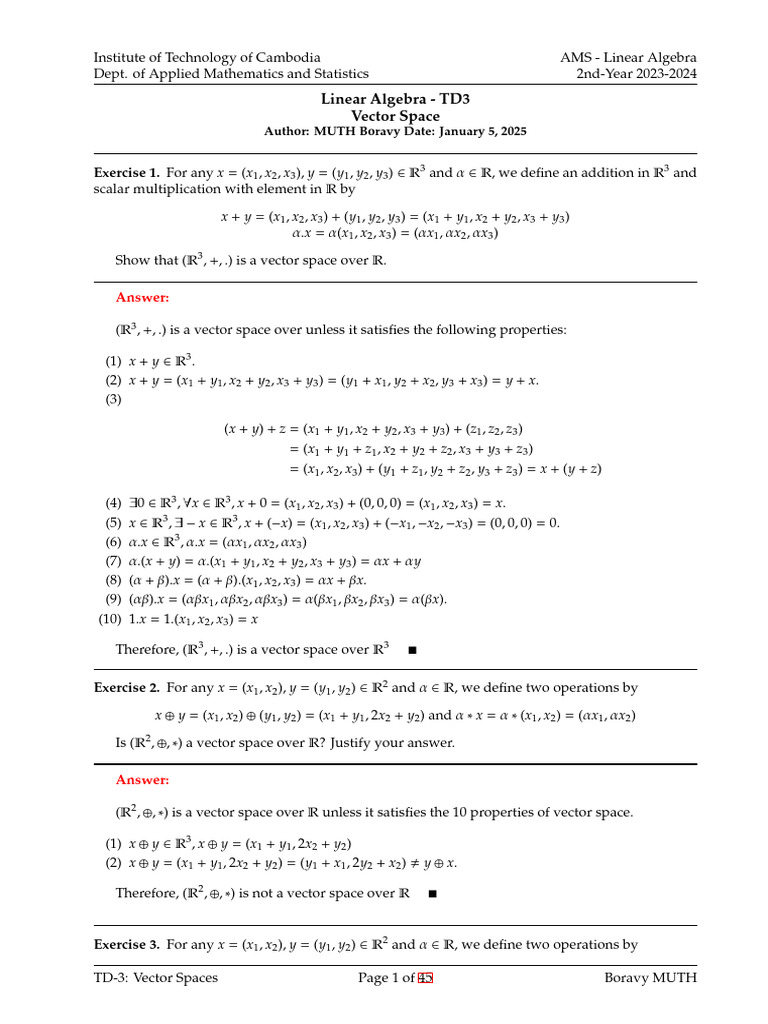 Institute of Technology of Cambodia
Dept. of Applied Mathematics and Statistics

AMS - Linear Algebra
2nd-Year 2023-2024

Linear Algebra - TD3
Vector Space
Author: MUTH Boravy Date: January 5, 2025

Exercise 1. For any $x = (x_1, x_2, x_3), y = (y_1, y_2, y_3) \in \mathbb{R}^3$ and $\alpha \in \mathbb{R}$, we define an addition in $\mathbb{R}^3$ and scalar multiplication with element in $\mathbb{R}$ by

$x + y = (x_1, x_2, x_3) + (y_1, y_2, y_3) = (x_1 + y_1, x_2 + y_2, x_3 + y_3)$
$\alpha.x = \alpha(x_1, x_2, x_3) = (\alpha x_1, \alpha x_2, \alpha x_3)$

Show that $(\mathbb{R}^3, +, .)$ is a vector space over $\mathbb{R}$.

Answer:

$(\mathbb{R}^3, +, .)$ is a vector space over unless it satisfies the following properties:

(1) $x + y \in \mathbb{R}^3$.
(2) $x + y = (x_1 + y_1, x_2 + y_2, x_3 + y_3) = (y_1 + x_1, y_2 + x_2, y_3 + x_3) = y + x$.
(3)

$(x + y) + z = (x_1 + y_1, x_2 + y_2, x_3 + y_3) + (z_1, z_2, z_3)$
$= (x_1 + y_1 + z_1, x_2 + y_2 + z_2, x_3 + y_3 + z_3)$
$= (x_1, x_2, x_3) + (y_1 + z_1, y_2 + z_2, y_3 + z_3) = x + (y + z)$

(4) $\exists 0 \in \mathbb{R}^3, \forall x \in \mathbb{R}^3, x + 0 = (x_1, x_2, x_3) + (0, 0, 0) = (x_1, x_2, x_3) = x$.
(5) $x \in \mathbb{R}^3, \exists -x \in \mathbb{R}^3, x + (-x) = (x_1, x_2, x_3) + (-x_1, -x_2, -x_3) = (0, 0, 0) = 0$.
(6) $\alpha.x \in \mathbb{R}^3, \alpha.x = (\alpha x_1, \alpha x_2, \alpha x_3)$
(7) $\alpha.(x + y) = \alpha.(x_1 + y_1, x_2 + y_2, x_3 + y_3) = \alpha x + \alpha y$
(8) $(\alpha + \beta).x = (\alpha + \beta).(x_1, x_2, x_3) = \alpha x + \beta x$.
(9) $(\alpha\beta).x = (\alpha\beta x_1, \alpha\beta x_2, \alpha\beta x_3) = \alpha(\beta x_1, \beta x_2, \beta x_3) = \alpha(\beta x)$.
(10) $1.x = 1.(x_1, x_2, x_3) = x$

Therefore, $(\mathbb{R}^3, +, .)$ is a vector space over $\mathbb{R}^3$ ■

Exercise 2. For any $x = (x_1, x_2), y = (y_1, y_2) \in \mathbb{R}^2$ and $\alpha \in \mathbb{R}$, we define two operations by

$x \oplus y = (x_1, x_2) \oplus (y_1, y_2) = (x_1 + y_1, 2x_2 + y_2)$ and $\alpha * x = \alpha * (x_1, x_2) = (\alpha x_1, \alpha x_2)$

Is $(\mathbb{R}^2, \oplus, *)$ a vector space over $\mathbb{R}$? Justify your answer.

Answer:

$(\mathbb{R}^2, \oplus, *)$ is a vector space over $\mathbb{R}$ unless it satisfies the 10 properties of vector space.

(1) $x \oplus y \in \mathbb{R}^3, x \oplus y = (x_1 + y_1, 2x_2 + y_2)$
(2) $x \oplus y = (x_1 + y_1, 2x_2 + y_2) = (y_1 + x_1, 2y_2 + x_2) \neq y \oplus x$.

Therefore, $(\mathbb{R}^2, \oplus, *)$ is not a vector space over $\mathbb{R}$ ■

Exercise 3. For any $x = (x_1, x_2), y = (y_1, y_2) \in \mathbb{R}^2$ and $\alpha \in \mathbb{R}$, we define two operations by

TD-3: Vector Spaces
Page 1 of 45
Boravy MUTH